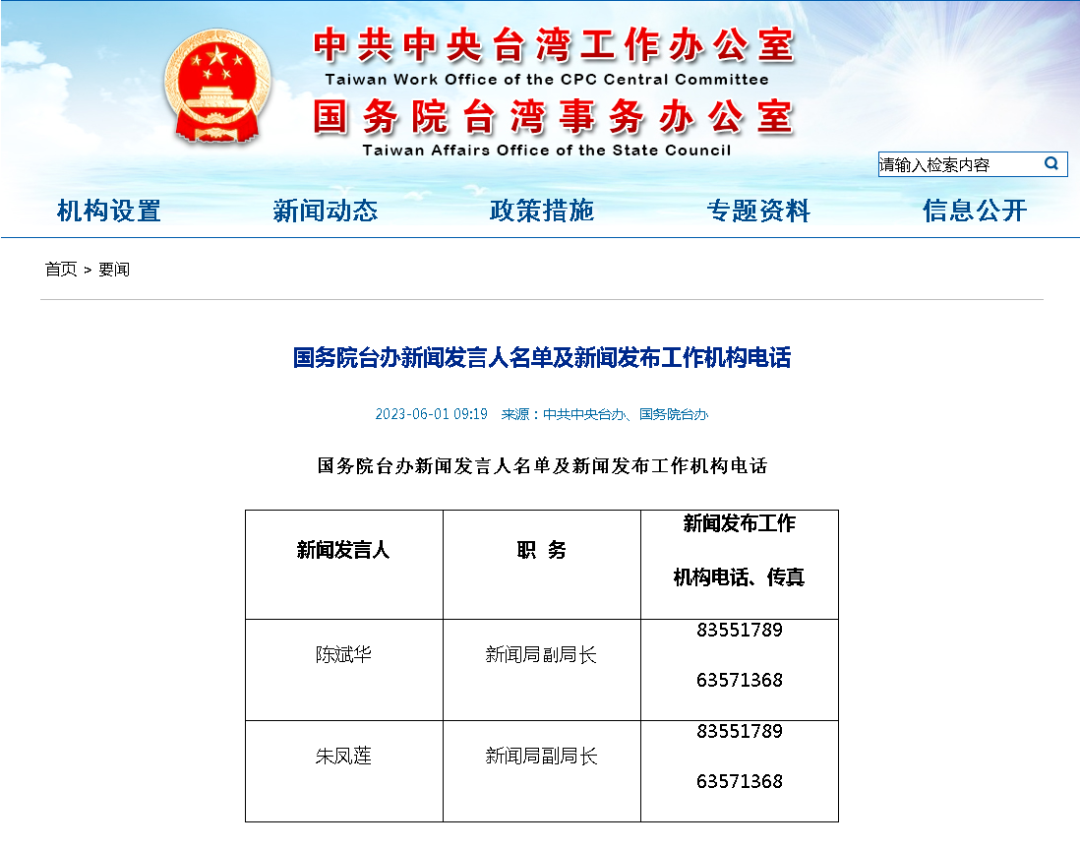 中共中央台湾工作办公室
Taiwan Work Office of the CPC Central Committee
国务院台湾事务办公室
Taiwan Affairs Office of the State Council

请输入检索内容

机构设置 新闻动态 政策措施 专题资料 信息公开

首页 > 要闻

国务院台办新闻发言人名单及新闻发布工作机构电话

2023-06-01 09:19 来源：中共中央台办、国务院台办

国务院台办新闻发言人名单及新闻发布工作机构电话

| 新闻发言人 | 职 务 | 新闻发布工作 机构电话、传真 |
|---|---|---|
| 陈斌华 | 新闻局副局长 | 83551789 63571368 |
| 朱凤莲 | 新闻局副局长 | 83551789 63571368 |